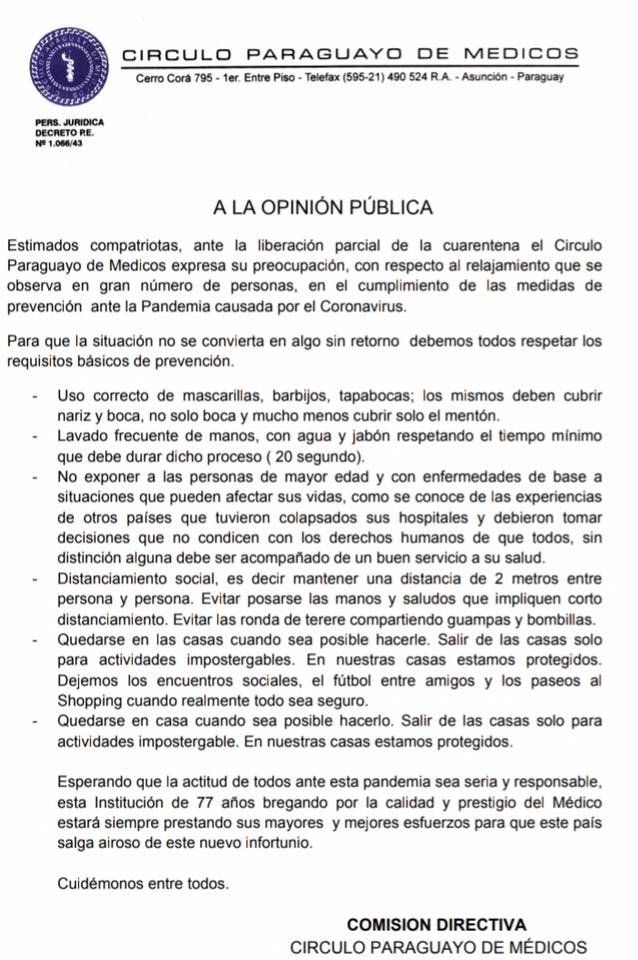 CIRCULO PARAGUAYO DE MEDICOS
Cerro Corá 795 - 1er. Entre Piso - Telefax (595-21) 490 524 R.A. - Asunción - Paraguay

PERS. JURIDICA
DECRETO P.E.
Nº 1.066/43

A LA OPINIÓN PÚBLICA

Estimados compatriotas, ante la liberación parcial de la cuarentena el Circulo Paraguayo de Medicos expresa su preocupación, con respecto al relajamiento que se observa en gran número de personas, en el cumplimiento de las medidas de prevención ante la Pandemia causada por el Coronavirus.

Para que la situación no se convierta en algo sin retorno debemos todos respetar los requisitos básicos de prevención.

- Uso correcto de mascarillas, barbijos, tapabocas; los mismos deben cubrir nariz y boca, no solo boca y mucho menos cubrir solo el mentón.
- Lavado frecuente de manos, con agua y jabón respetando el tiempo mínimo que debe durar dicho proceso ( 20 segundo).
- No exponer a las personas de mayor edad y con enfermedades de base a situaciones que pueden afectar sus vidas, como se conoce de las experiencias de otros países que tuvieron colapsados sus hospitales y debieron tomar decisiones que no condicen con los derechos humanos de que todos, sin distinción alguna debe ser acompañado de un buen servicio a su salud.
- Distanciamiento social, es decir mantener una distancia de 2 metros entre persona y persona. Evitar posarse las manos y saludos que impliquen corto distanciamiento. Evitar las ronda de terere compartiendo guampas y bombillas.
- Quedarse en las casas cuando sea posible hacerle. Salir de las casas solo para actividades impostergables. En nuestras casas estamos protegidos. Dejemos los encuentros sociales, el fútbol entre amigos y los paseos al Shopping cuando realmente todo sea seguro.
- Quedarse en casa cuando sea posible hacerlo. Salir de las casas solo para actividades impostergable. En nuestras casas estamos protegidos.

Esperando que la actitud de todos ante esta pandemia sea seria y responsable, esta Institución de 77 años bregando por la calidad y prestigio del Médico estará siempre prestando sus mayores y mejores esfuerzos para que este país salga airoso de este nuevo infortunio.

Cuidémonos entre todos.

COMISION DIRECTIVA
CIRCULO PARAGUAYO DE MÉDICOS